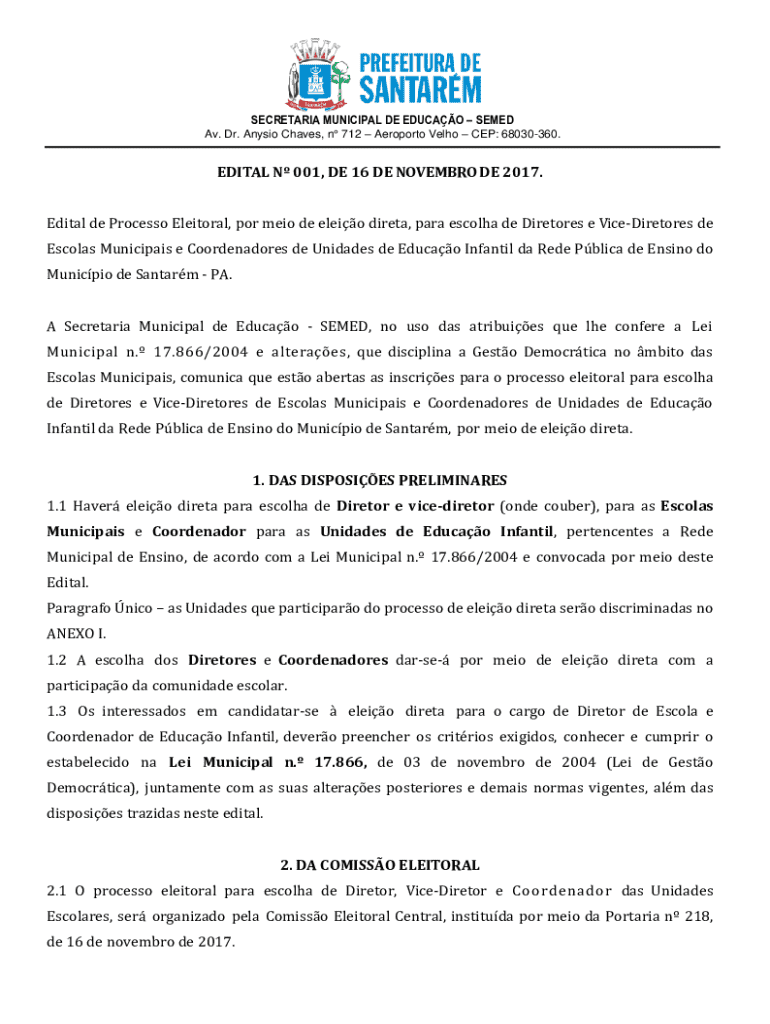 PREFEITURA DE SANTARÉM

SECRETARIA MUNICIPAL DE EDUCAÇÃO – SEMED
Av. Dr. Anysio Chaves, nº 712 – Aeroporto Velho – CEP: 68030-360.

EDITAL Nº 001, DE 16 DE NOVEMBRO DE 2017.

Edital de Processo Eleitoral, por meio de eleição direta, para escolha de Diretores e Vice-Diretores de Escolas Municipais e Coordenadores de Unidades de Educação Infantil da Rede Pública de Ensino do Município de Santarém - PA.

A Secretaria Municipal de Educação - SEMED, no uso das atribuições que lhe confere a Lei Municipal n.º 17.866/2004 e alterações, que disciplina a Gestão Democrática no âmbito das Escolas Municipais, comunica que estão abertas as inscrições para o processo eleitoral para escolha de Diretores e Vice-Diretores de Escolas Municipais e Coordenadores de Unidades de Educação Infantil da Rede Pública de Ensino do Município de Santarém, por meio de eleição direta.

1. DAS DISPOSIÇÕES PRELIMINARES

1.1 Haverá eleição direta para escolha de Diretor e vice-diretor (onde couber), para as Escolas Municipais e Coordenador para as Unidades de Educação Infantil, pertencentes a Rede Municipal de Ensino, de acordo com a Lei Municipal n.º 17.866/2004 e convocada por meio deste Edital.
Paragrafo Único – as Unidades que participarão do processo de eleição direta serão discriminadas no ANEXO I.
1.2 A escolha dos Diretores e Coordenadores dar-se-á por meio de eleição direta com a participação da comunidade escolar.
1.3 Os interessados em candidatar-se à eleição direta para o cargo de Diretor de Escola e Coordenador de Educação Infantil, deverão preencher os critérios exigidos, conhecer e cumprir o estabelecido na Lei Municipal n.º 17.866, de 03 de novembro de 2004 (Lei de Gestão Democrática), juntamente com as suas alterações posteriores e demais normas vigentes, além das disposições trazidas neste edital.

2. DA COMISSÃO ELEITORAL

2.1 O processo eleitoral para escolha de Diretor, Vice-Diretor e Coordenador das Unidades Escolares, será organizado pela Comissão Eleitoral Central, instituída por meio da Portaria nº 218, de 16 de novembro de 2017.